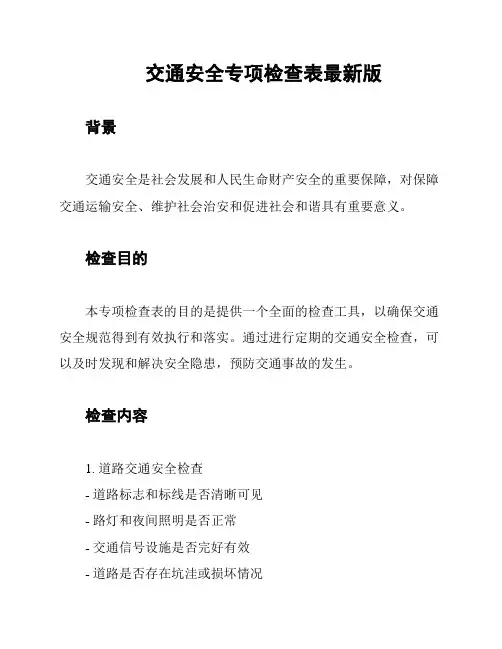 交通安全专项检查表最新版

背景

交通安全是社会发展和人民生命财产安全的重要保障，对保障交通运输安全、维护社会治安和促进社会和谐具有重要意义。

检查目的

本专项检查表的目的是提供一个全面的检查工具，以确保交通安全规范得到有效执行和落实。通过进行定期的交通安全检查，可以及时发现和解决安全隐患，预防交通事故的发生。

检查内容

1. 道路交通安全检查
- 道路标志和标线是否清晰可见
- 路灯和夜间照明是否正常
- 交通信号设施是否完好有效
- 道路是否存在坑洼或损坏情况